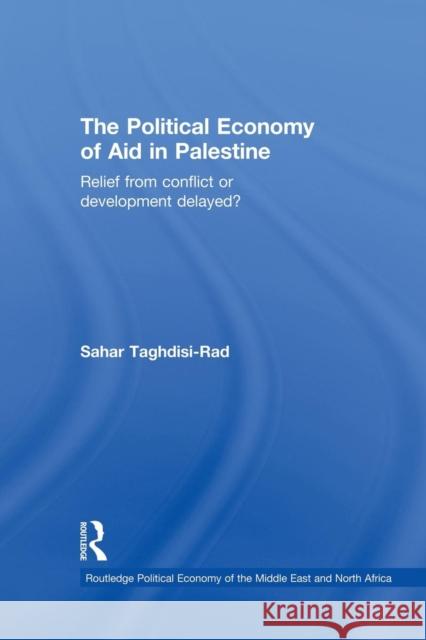 The Political Economy of Aid in Palestine

Relief from conflict or development delayed?

Sahar Taghdisi-Rad

ROUTLEDGE

Routledge Political Economy of the Middle East and North Africa